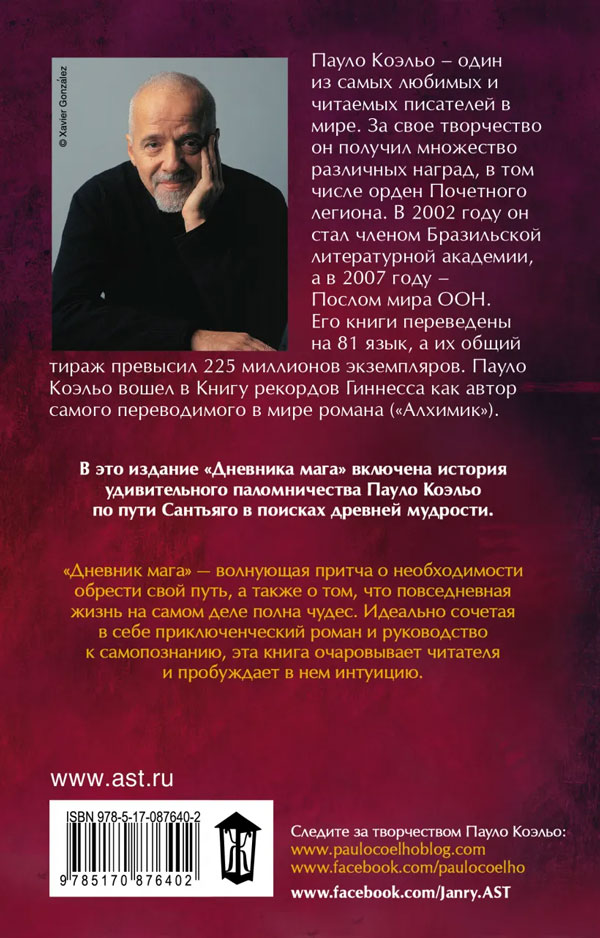 © Xavier González

Пауло Коэльо – один из самых любимых и читаемых писателей в мире. За свое творчество он получил множество различных наград, в том числе орден Почетного легиона. В 2002 году он стал членом Бразильской литературной академии, а в 2007 году – Послом мира ООН. Его книги переведены на 81 язык, а их общий тираж превысил 225 миллионов экземпляров. Пауло Коэльо вошел в Книгу рекордов Гиннесса как автор самого переводимого в мире романа («Алхимик»).

В это издание «Дневника мага» включена история удивительного паломничества Пауло Коэльо по пути Сантьяго в поисках древней мудрости.

«Дневник мага» — волнующая притча о необходимости обрести свой путь, а также о том, что повседневная жизнь на самом деле полна чудес. Идеально сочетая в себе приключенческий роман и руководство к самопознанию, эта книга очаровывает читателя и пробуждает в нем интуицию.

www.ast.ru

ISBN 978-5-17-087640-2

9 785170 876402

Следите за творчеством Пауло Коэльо:
www.paulocoelhoblog.com
www.facebook.com/paulocoelho
www.facebook.com/Janry.AST